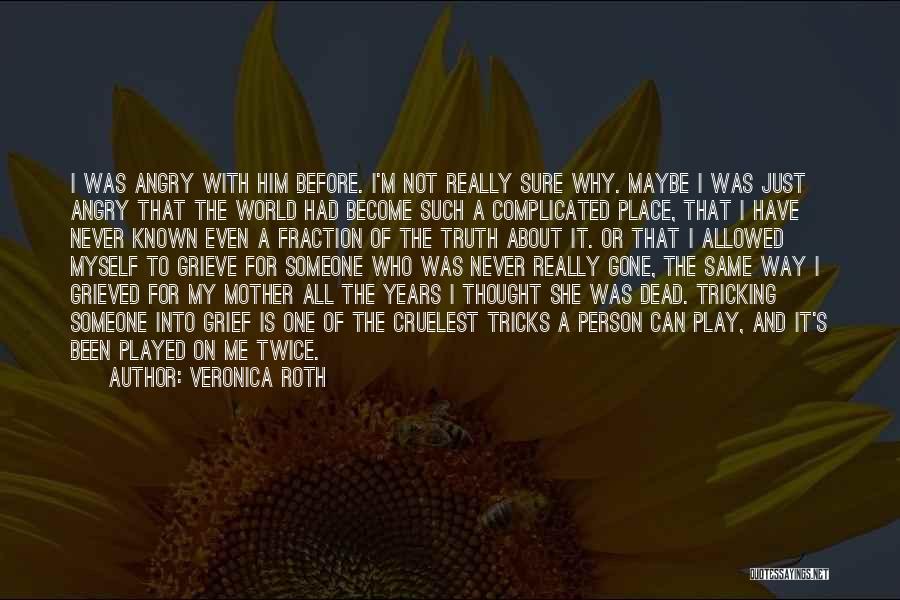 I WAS ANGRY WITH HIM BEFORE. I'M NOT REALLY SURE WHY. MAYBE I WAS JUST ANGRY THAT THE WORLD HAD BECOME SUCH A COMPLICATED PLACE, THAT I HAVE NEVER KNOWN EVEN A FRACTION OF THE TRUTH ABOUT IT. OR THAT I ALLOWED MYSELF TO GRIEVE FOR SOMEONE WHO WAS NEVER REALLY GONE, THE SAME WAY I GRIEVED FOR MY MOTHER ALL THE YEARS I THOUGHT SHE WAS DEAD. TRICKING SOMEONE INTO GRIEF IS ONE OF THE CRUELEST TRICKS A PERSON CAN PLAY, AND IT'S BEEN PLAYED ON ME TWICE.

AUTHOR: VERONICA ROTH

QUOTESSAYINGS.NET